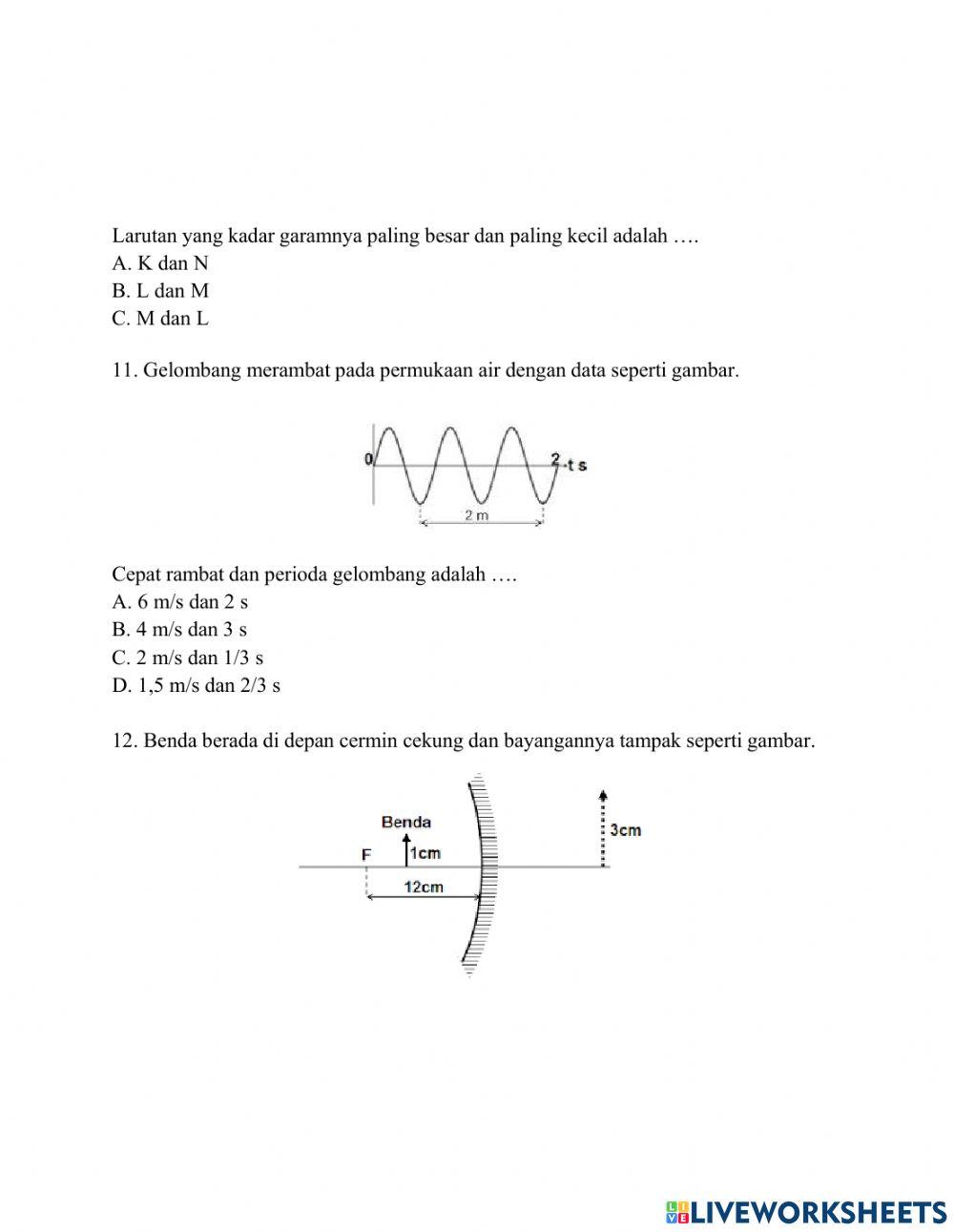 Larutan yang kadar garamnya paling besar dan paling kecil adalah ….
A. K dan N
B. L dan M
C. M dan L

11. Gelombang merambat pada permukaan air dengan data seperti gambar.

0
2
t s
2 m

Cepat rambat dan perioda gelombang adalah ….
A. 6 m/s dan 2 s
B. 4 m/s dan 3 s
C. 2 m/s dan 1/3 s
D. 1,5 m/s dan 2/3 s

12. Benda berada di depan cermin cekung dan bayangannya tampak seperti gambar.

Benda
F
1cm
12cm
3cm

LIVEWORKSHEETS